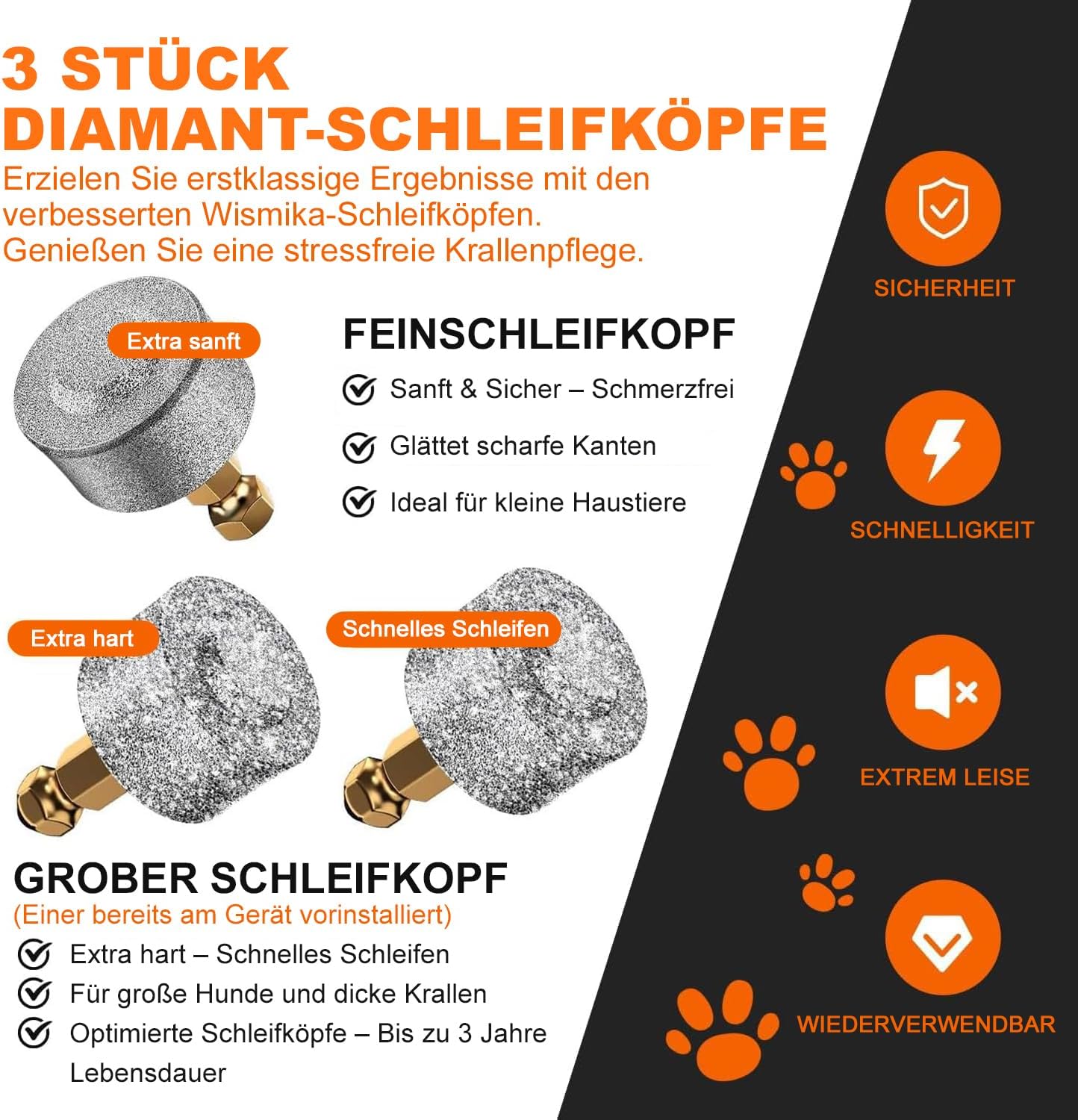 3 STÜCK DIAMANT-SCHLEIFKÖPFE

Erzielen Sie erstklassige Ergebnisse mit den verbesserten Wismika-Schleifköpfen. Genießen Sie eine stressfreie Krallenpflege.

Extra sanft

FEINSCHLEIFKOPF

Sanft & Sicher – Schmerzfrei

Glättet scharfe Kanten

Ideal für kleine Haustiere

Extra hart

Schnelles Schleifen

GROBER SCHLEIFKOPF
(Einer bereits am Gerät vorinstalliert)

Extra hart – Schnelles Schleifen

Für große Hunde und dicke Krallen

Optimierte Schleifköpfe – Bis zu 3 Jahre Lebensdauer

SICHERHEIT

SCHNELLIGKEIT

EXTREM LEISE

WIEDERVERWENDBAR